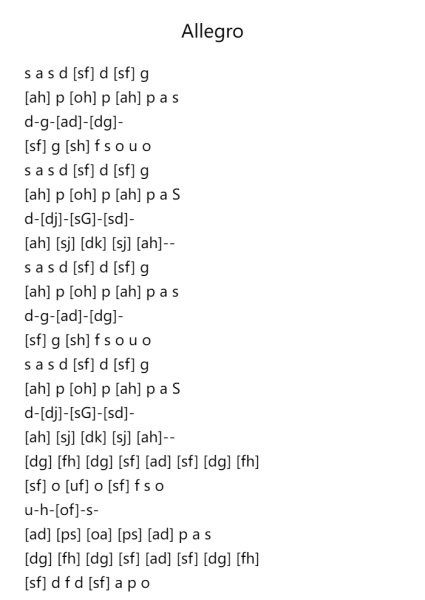 Allegro

s a s d [sf] d [sf] g
[ah] p [oh] p [ah] p a s
d-g-[ad]-[dg]-
[sf] g [sh] f s o u o
s a s d [sf] d [sf] g
[ah] p [oh] p [ah] p a S
d-[dj]-[sG]-[sd]-
[ah] [sj] [dk] [sj] [ah]--
s a s d [sf] d [sf] g
[ah] p [oh] p [ah] p a s
d-g-[ad]-[dg]-
[sf] g [sh] f s o u o
s a s d [sf] d [sf] g
[ah] p [oh] p [ah] p a S
d-[dj]-[sG]-[sd]-
[ah] [sj] [dk] [sj] [ah]--
[dg] [fh] [dg] [sf] [ad] [sf] [dg] [fh]
[sf] o [uf] o [sf] f s o
u-h-[of]-s-
[ad] [ps] [oa] [ps] [ad] p a s
[dg] [fh] [dg] [sf] [ad] [sf] [dg] [fh]
[sf] d f d [sf] a p o